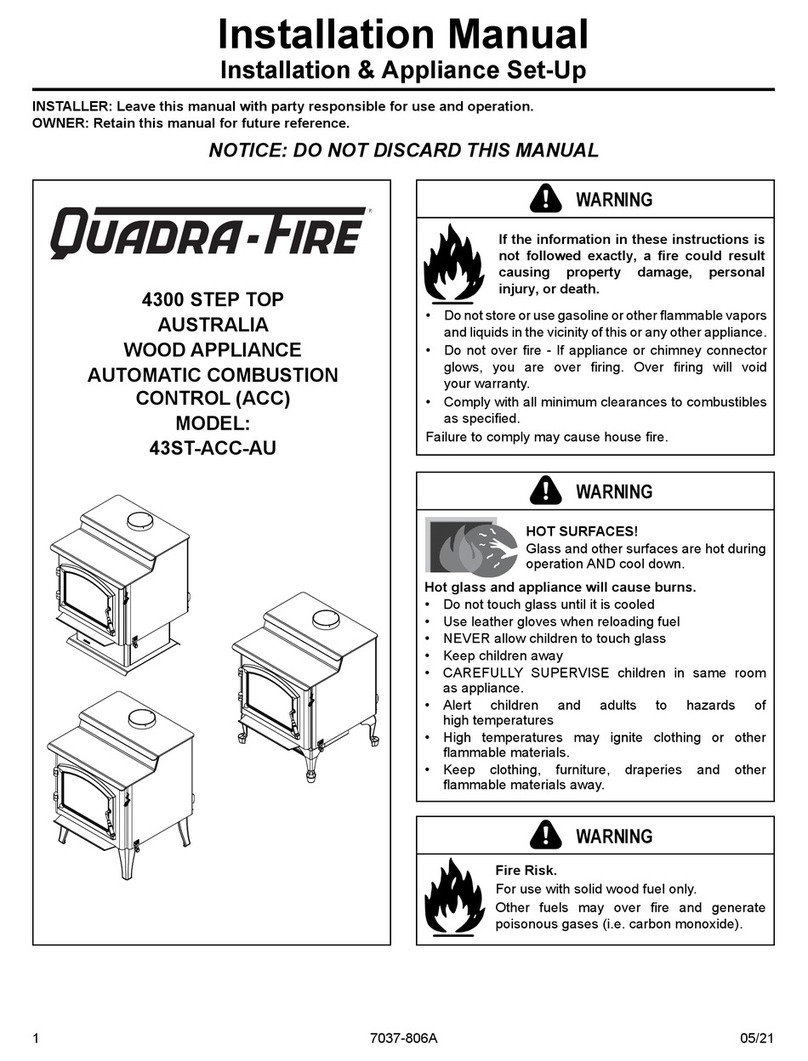 Installation Manual
Installation & Appliance Set-Up

INSTALLER: Leave this manual with party responsible for use and operation.
OWNER: Retain this manual for future reference.

NOTICE: DO NOT DISCARD THIS MANUAL

QUADRA-FIRE®

4300 STEP TOP
AUSTRALIA
WOOD APPLIANCE
AUTOMATIC COMBUSTION CONTROL (ACC)
MODEL:
43ST-ACC-AU

WARNING

If the information in these instructions is not followed exactly, a fire could result causing property damage, personal injury, or death.

• Do not store or use gasoline or other flammable vapors and liquids in the vicinity of this or any other appliance.
• Do not over fire - If appliance or chimney connector glows, you are over firing. Over firing will void your warranty.
• Comply with all minimum clearances to combustibles as specified.
Failure to comply may cause house fire.

WARNING

HOT SURFACES!
Glass and other surfaces are hot during operation AND cool down.

Hot glass and appliance will cause burns.
• Do not touch glass until it is cooled
• Use leather gloves when reloading fuel
• NEVER allow children to touch glass
• Keep children away
• CAREFULLY SUPERVISE children in same room as appliance.
• Alert children and adults to hazards of high temperatures
• High temperatures may ignite clothing or other flammable materials.
• Keep clothing, furniture, draperies and other flammable materials away.

WARNING

Fire Risk.
For use with solid wood fuel only.
Other fuels may over fire and generate poisonous gases (i.e. carbon monoxide).

1 7037-806A 05/21